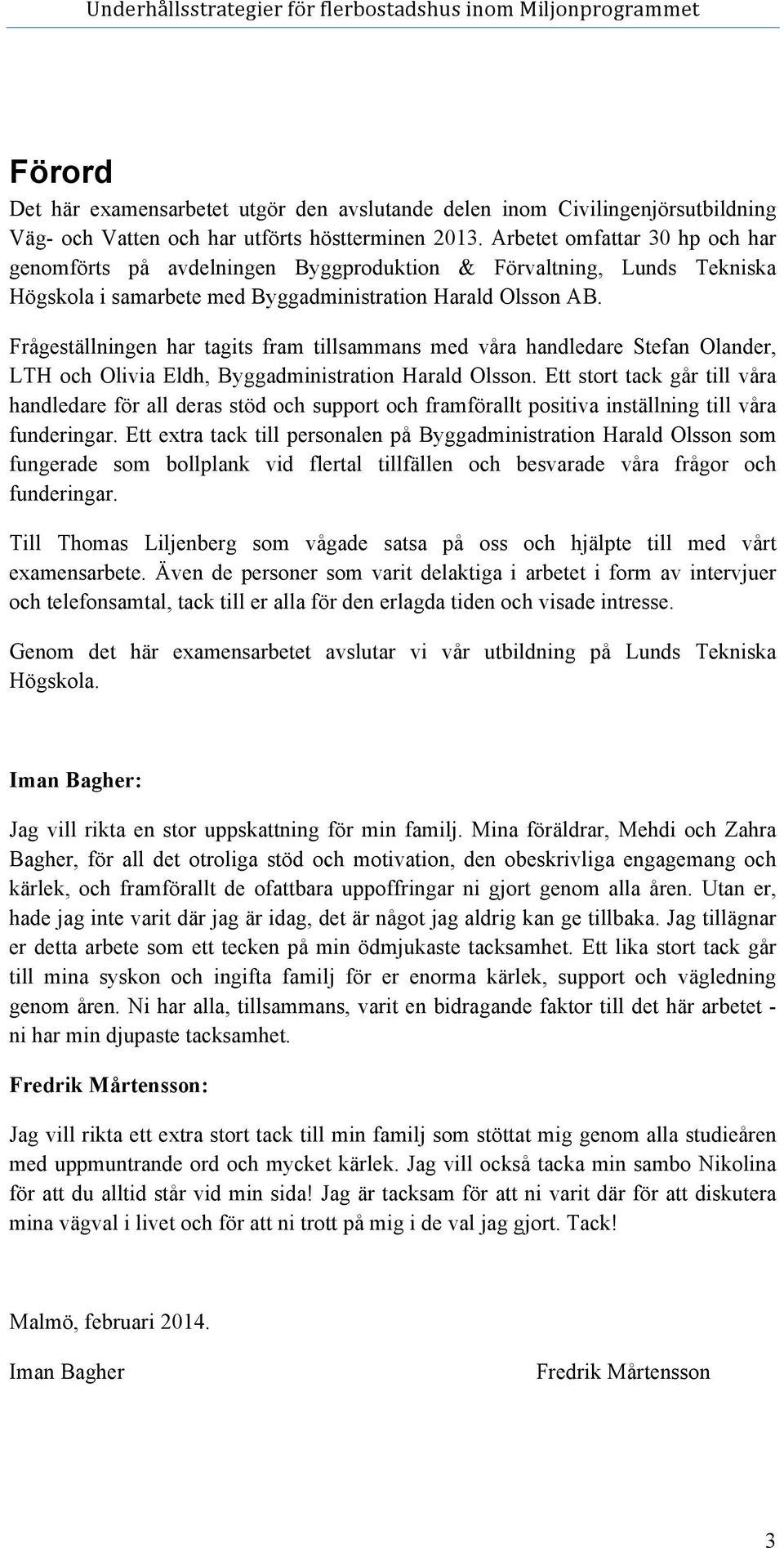 Underhållsstrategier för flerbostadshus inom Miljonprogrammet

Förord

Det här examensarbetet utgör den avslutande delen inom Civilingenjörsutbildning Väg- och Vatten och har utförts höstterminen 2013. Arbetet omfattar 30 hp och har genomförts på avdelningen Byggproduktion & Förvaltning, Lunds Tekniska Högskola i samarbete med Byggadministration Harald Olsson AB.

Frågeställningen har tagits fram tillsammans med våra handledare Stefan Olander, LTH och Olivia Eldh, Byggadministration Harald Olsson. Ett stort tack går till våra handledare för all deras stöd och support och framförallt positiva inställning till våra funderingar. Ett extra tack till personalen på Byggadministration Harald Olsson som fungerade som bollplank vid flertal tillfällen och besvarade våra frågor och funderingar.

Till Thomas Liljenberg som vågade satsa på oss och hjälpte till med vårt examensarbete. Även de personer som varit delaktiga i arbetet i form av intervjuer och telefonsamtal, tack till er alla för den erlagda tiden och visade intresse.

Genom det här examensarbetet avslutar vi vår utbildning på Lunds Tekniska Högskola.

Iman Bagher:

Jag vill rikta en stor uppskattning för min familj. Mina föräldrar, Mehdi och Zahra Bagher, för all det otroliga stöd och motivation, den obeskrivliga engagemang och kärlek, och framförallt de ofattbara uppoffringar ni gjort genom alla åren. Utan er, hade jag inte varit där jag är idag, det är något jag aldrig kan ge tillbaka. Jag tillägnar er detta arbete som ett tecken på min ödmjukaste tacksamhet. Ett lika stort tack går till mina syskon och ingifta familj för er enorma kärlek, support och vägledning genom åren. Ni har alla, tillsammans, varit en bidragande faktor till det här arbetet - ni har min djupaste tacksamhet.

Fredrik Mårtensson:

Jag vill rikta ett extra stort tack till min familj som stöttat mig genom alla studieåren med uppmuntrande ord och mycket kärlek. Jag vill också tacka min sambo Nikolina för att du alltid står vid min sida! Jag är tacksam för att ni varit där för att diskutera mina vägval i livet och för att ni trott på mig i de val jag gjort. Tack!

Malmö, februari 2014.

Iman Bagher

Fredrik Mårtensson

3